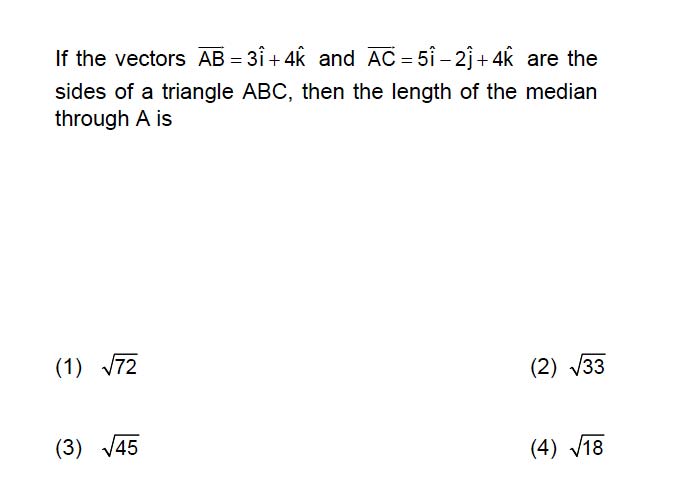 If the vectors $\overrightarrow{AB} = 3\hat{i} + 4\hat{k}$ and $\overrightarrow{AC} = 5\hat{i} - 2\hat{j} + 4\hat{k}$ are the sides of a triangle ABC, then the length of the median through A is

(1) $\sqrt{72}$

(2) $\sqrt{33}$

(3) $\sqrt{45}$

(4) $\sqrt{18}$